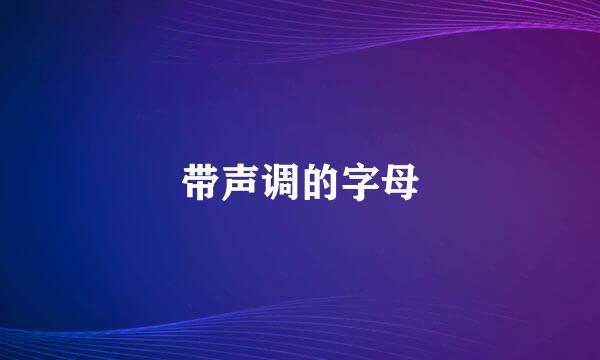 带声调的字母